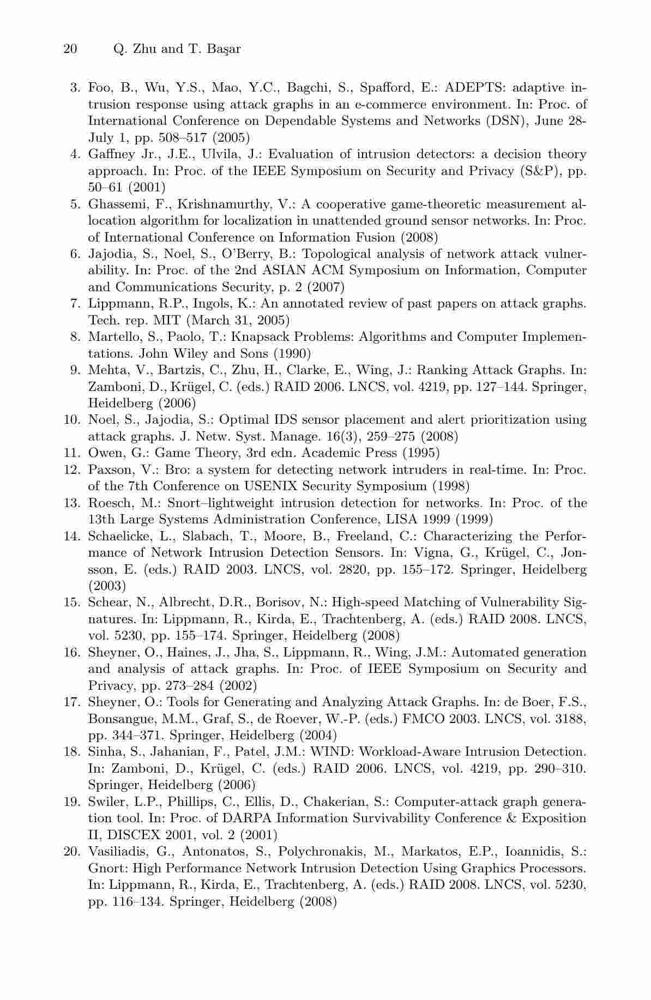 20 Q. Zhu and T. Başar

3. Foo, B., Wu, Y.S., Mao, Y.C., Bagchi, S., Spafford, E.: ADEPTS: adaptive intrusion response using attack graphs in an e-commerce environment. In: Proc. of International Conference on Dependable Systems and Networks (DSN), June 28-July 1, pp. 508–517 (2005)
4. Gaffney Jr., J.E., Ulvila, J.: Evaluation of intrusion detectors: a decision theory approach. In: Proc. of the IEEE Symposium on Security and Privacy (S&P), pp. 50–61 (2001)
5. Ghassemi, F., Krishnamurthy, V.: A cooperative game-theoretic measurement allocation algorithm for localization in unattended ground sensor networks. In: Proc. of International Conference on Information Fusion (2008)
6. Jajodia, S., Noel, S., O'Berry, B.: Topological analysis of network attack vulnerability. In: Proc. of the 2nd ASIAN ACM Symposium on Information, Computer and Communications Security, p. 2 (2007)
7. Lippmann, R.P., Ingols, K.: An annotated review of past papers on attack graphs. Tech. rep. MIT (March 31, 2005)
8. Martello, S., Paolo, T.: Knapsack Problems: Algorithms and Computer Implementations. John Wiley and Sons (1990)
9. Mehta, V., Bartzis, C., Zhu, H., Clarke, E., Wing, J.: Ranking Attack Graphs. In: Zamboni, D., Krügel, C. (eds.) RAID 2006. LNCS, vol. 4219, pp. 127–144. Springer, Heidelberg (2006)
10. Noel, S., Jajodia, S.: Optimal IDS sensor placement and alert prioritization using attack graphs. J. Netw. Syst. Manage. 16(3), 259–275 (2008)
11. Owen, G.: Game Theory, 3rd edn. Academic Press (1995)
12. Paxson, V.: Bro: a system for detecting network intruders in real-time. In: Proc. of the 7th Conference on USENIX Security Symposium (1998)
13. Roesch, M.: Snort–lightweight intrusion detection for networks. In: Proc. of the 13th Large Systems Administration Conference, LISA 1999 (1999)
14. Schaelicke, L., Slabach, T., Moore, B., Freeland, C.: Characterizing the Performance of Network Intrusion Detection Sensors. In: Vigna, G., Krügel, C., Jonsson, E. (eds.) RAID 2003. LNCS, vol. 2820, pp. 155–172. Springer, Heidelberg (2003)
15. Schear, N., Albrecht, D.R., Borisov, N.: High-speed Matching of Vulnerability Signatures. In: Lippmann, R., Kirda, E., Trachtenberg, A. (eds.) RAID 2008. LNCS, vol. 5230, pp. 155–174. Springer, Heidelberg (2008)
16. Sheyner, O., Haines, J., Jha, S., Lippmann, R., Wing, J.M.: Automated generation and analysis of attack graphs. In: Proc. of IEEE Symposium on Security and Privacy, pp. 273–284 (2002)
17. Sheyner, O.: Tools for Generating and Analyzing Attack Graphs. In: de Boer, F.S., Bonsangue, M.M., Graf, S., de Roever, W.-P. (eds.) FMCO 2003. LNCS, vol. 3188, pp. 344–371. Springer, Heidelberg (2004)
18. Sinha, S., Jahanian, F., Patel, J.M.: WIND: Workload-Aware Intrusion Detection. In: Zamboni, D., Krügel, C. (eds.) RAID 2006. LNCS, vol. 4219, pp. 290–310. Springer, Heidelberg (2006)
19. Swiler, L.P., Phillips, C., Ellis, D., Chakerian, S.: Computer-attack graph generation tool. In: Proc. of DARPA Information Survivability Conference & Exposition II, DISCEX 2001, vol. 2 (2001)
20. Vasiliadis, G., Antonatos, S., Polychronakis, M., Markatos, E.P., Ioannidis, S.: Gnort: High Performance Network Intrusion Detection Using Graphics Processors. In: Lippmann, R., Kirda, E., Trachtenberg, A. (eds.) RAID 2008. LNCS, vol. 5230, pp. 116–134. Springer, Heidelberg (2008)